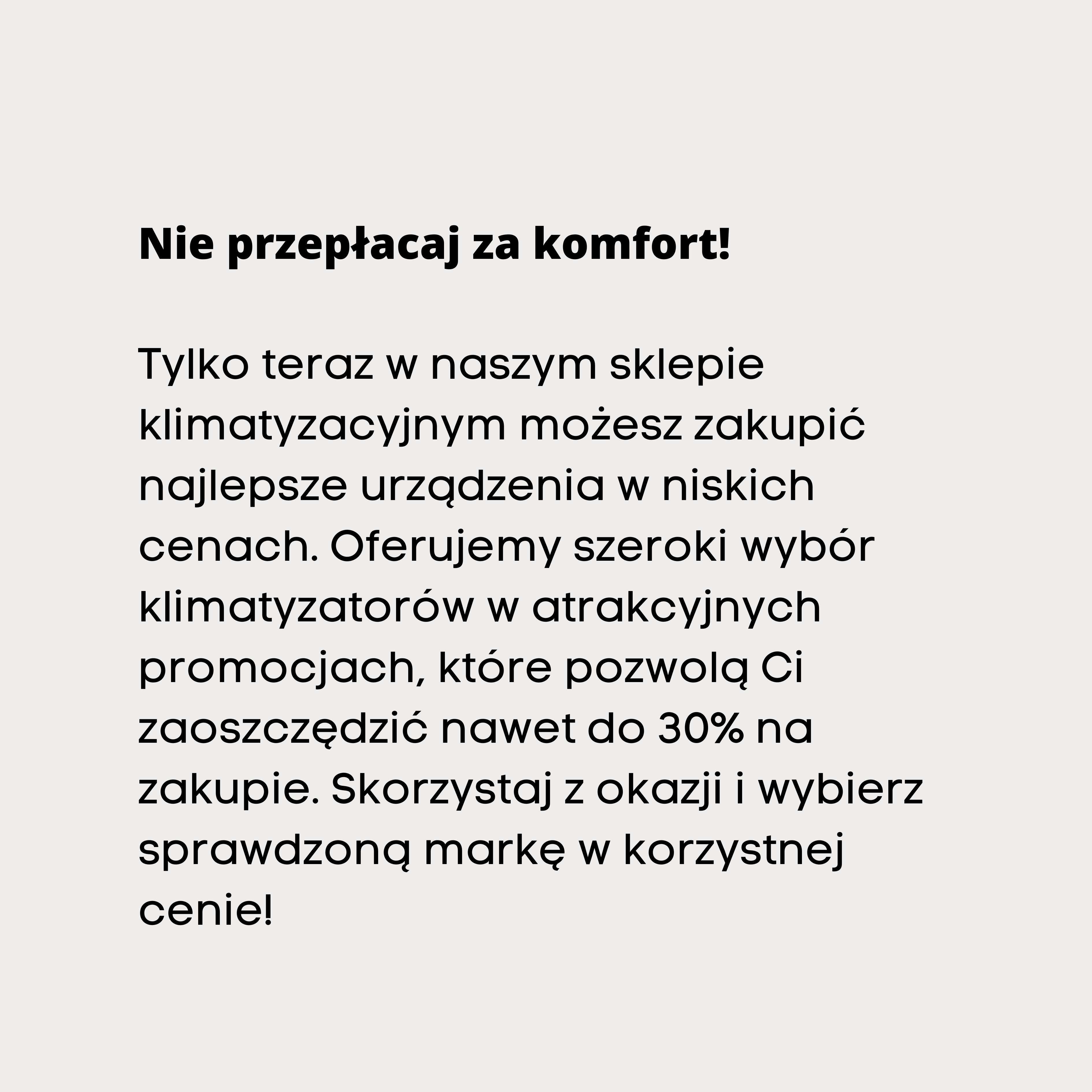 Nie przepłacaj za komfort!

Tylko teraz w naszym sklepie klimatyzacyjnym możesz zakupić najlepsze urządzenia w niskich cenach. Oferujemy szeroki wybór klimatyzatorów w atrakcyjnych promocjach, które pozwolą Ci zaoszczędzić nawet do 30% na zakupie. Skorzystaj z okazji i wybierz sprawdzoną markę w korzystnej cenie!